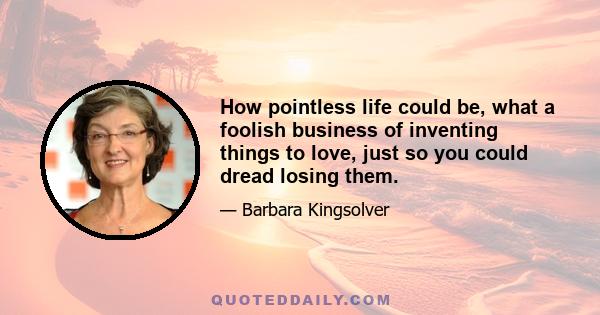 How pointless life could be, what a foolish business of inventing things to love, just so you could dread losing them.

— Barbara Kingsolver

QUOTEDDAILY.COM